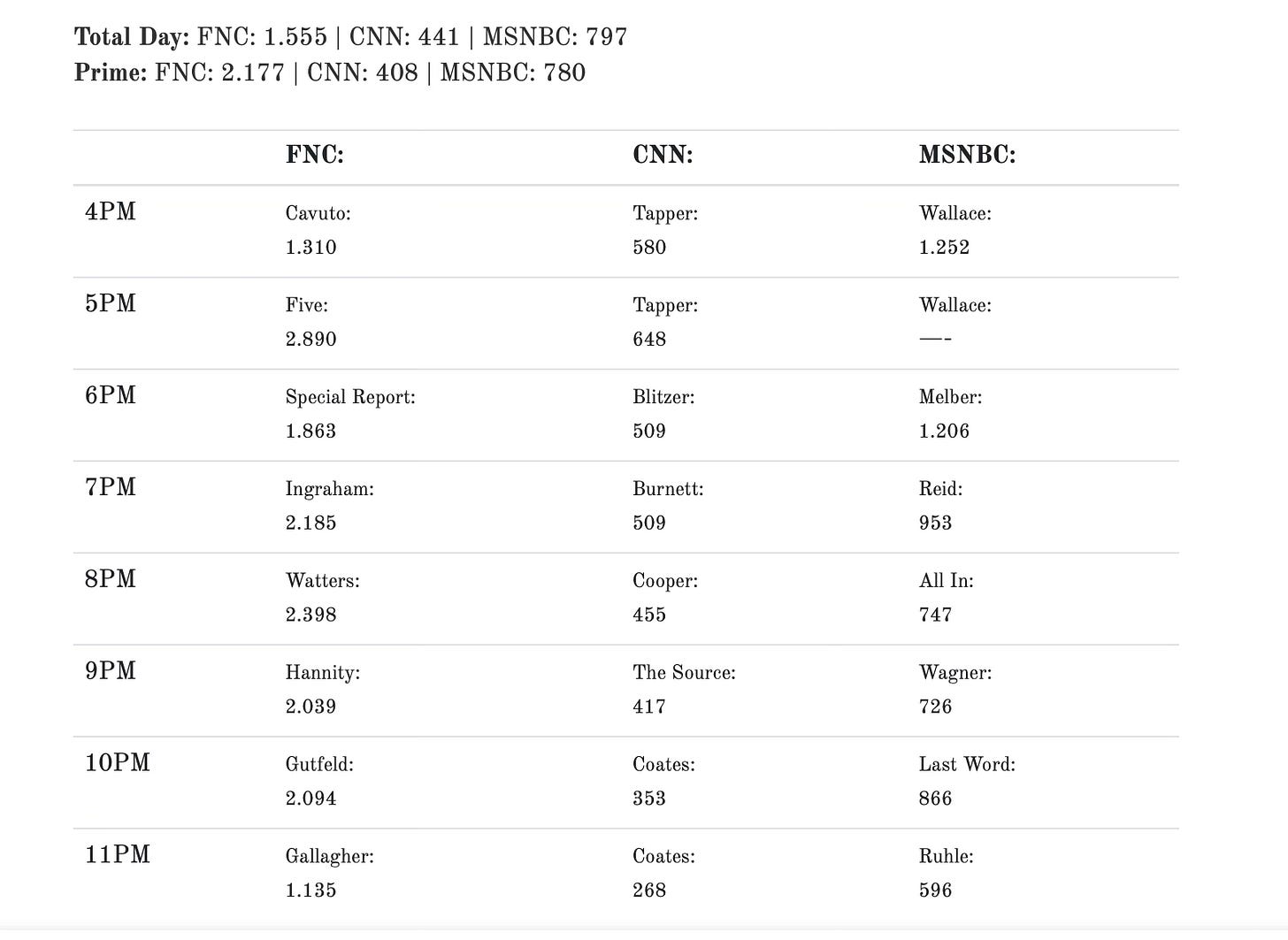 **Total Day:** FNC: 1.555 | CNN: 441 | MSNBC: 797
**Prime:** FNC: 2.177 | CNN: 408 | MSNBC: 780

| | FNC: | CNN: | MSNBC: |
|---|---|---|---|
| 4PM | Cavuto: 1.310 | Tapper: 580 | Wallace: 1.252 |
| 5PM | Five: 2.890 | Tapper: 648 | Wallace: —- |
| 6PM | Special Report: 1.863 | Blitzer: 509 | Melber: 1.206 |
| 7PM | Ingraham: 2.185 | Burnett: 509 | Reid: 953 |
| 8PM | Watters: 2.398 | Cooper: 455 | All In: 747 |
| 9PM | Hannity: 2.039 | The Source: 417 | Wagner: 726 |
| 10PM | Gutfeld: 2.094 | Coates: 353 | Last Word: 866 |
| 11PM | Gallagher: 1.135 | Coates: 268 | Ruhle: 596 |